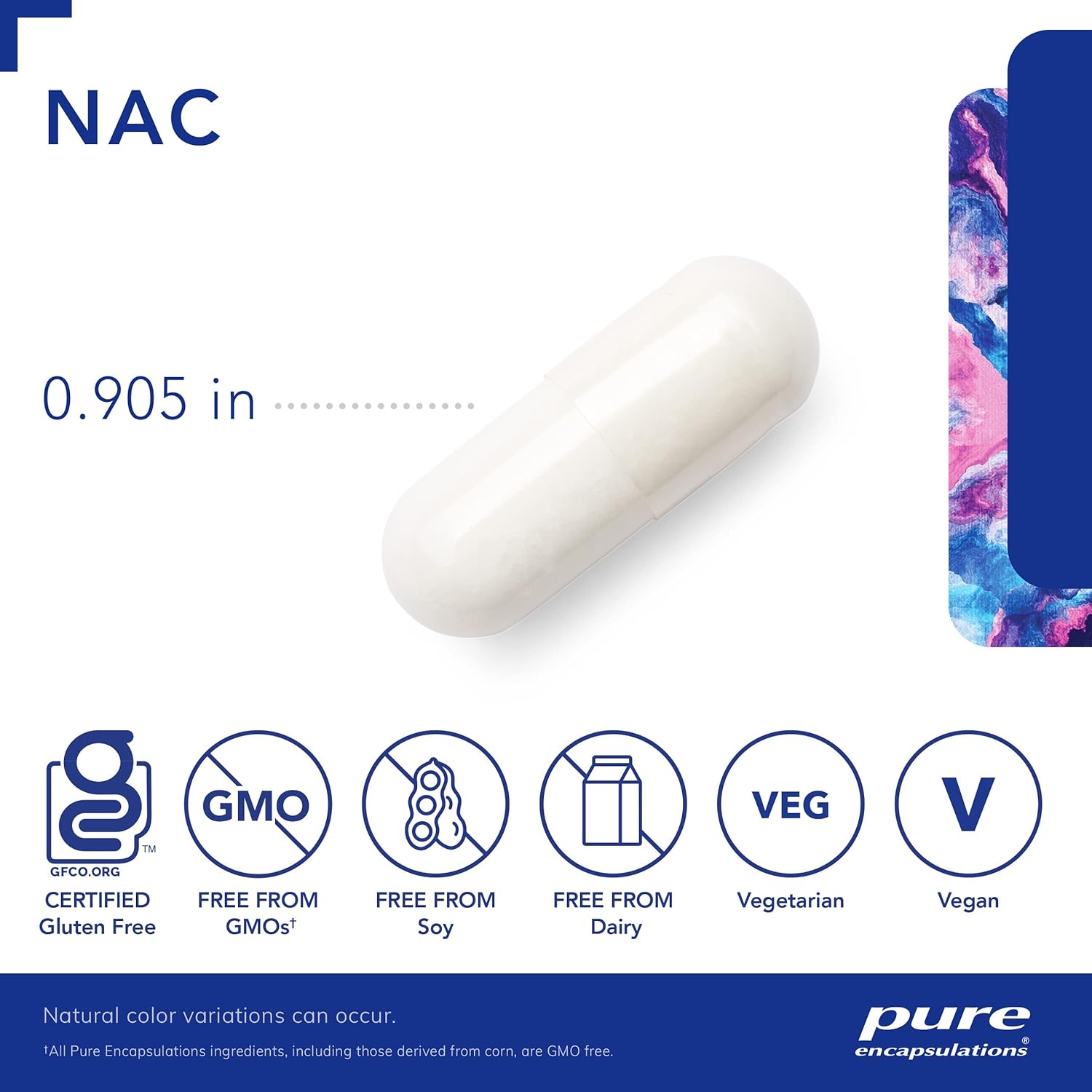 NAC

0.905 in

GFCO.ORG ™
CERTIFIED Gluten Free

GMO
FREE FROM GMOs†

FREE FROM Soy

FREE FROM Dairy

VEG
Vegetarian

V
Vegan

Natural color variations can occur.

†All Pure Encapsulations ingredients, including those derived from corn, are GMO free.

pure encapsulations®